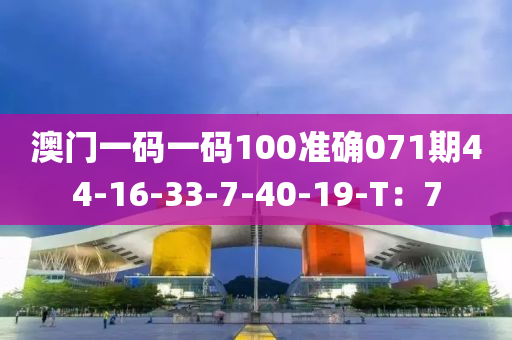 澳门一码一码100准确071期44-16-33-7-40-19-T：7